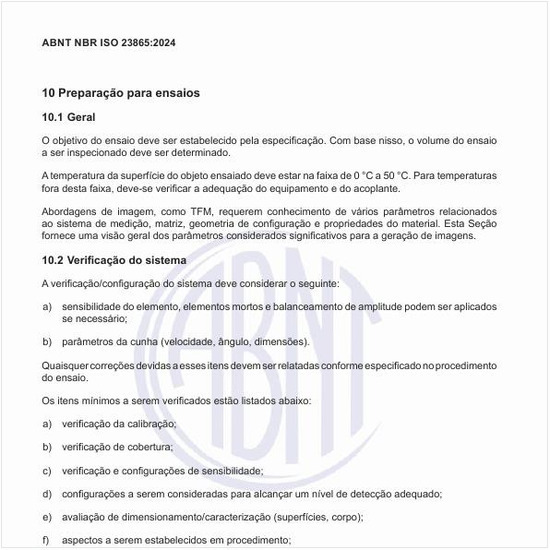 ABNT NBR ISO 23865:2024

10 Preparação para ensaios

10.1 Geral

O objetivo do ensaio deve ser estabelecido pela especificação. Com base nisso, o volume do ensaio a ser inspecionado deve ser determinado.

A temperatura da superfície do objeto ensaiado deve estar na faixa de 0 °C a 50 °C. Para temperaturas fora desta faixa, deve-se verificar a adequação do equipamento e do acoplante.

Abordagens de imagem, como TFM, requerem conhecimento de vários parâmetros relacionados ao sistema de medição, matriz, geometria de configuração e propriedades do material. Esta Seção fornece uma visão geral dos parâmetros considerados significativos para a geração de imagens.

10.2 Verificação do sistema

A verificação/configuração do sistema deve considerar o seguinte:

a) sensibilidade do elemento, elementos mortos e balanceamento de amplitude podem ser aplicados se necessário;

b) parâmetros da cunha (velocidade, ângulo, dimensões).

Quaisquer correções devidas a esses itens devem ser relatadas conforme especificado no procedimento do ensaio.

Os itens mínimos a serem verificados estão listados abaixo:

a) verificação da calibração;

b) verificação de cobertura;

c) verificação e configurações de sensibilidade;

d) configurações a serem consideradas para alcançar um nível de detecção adequado;

e) avaliação de dimensionamento/caracterização (superfícies, corpo);

f) aspectos a serem estabelecidos em procedimento;